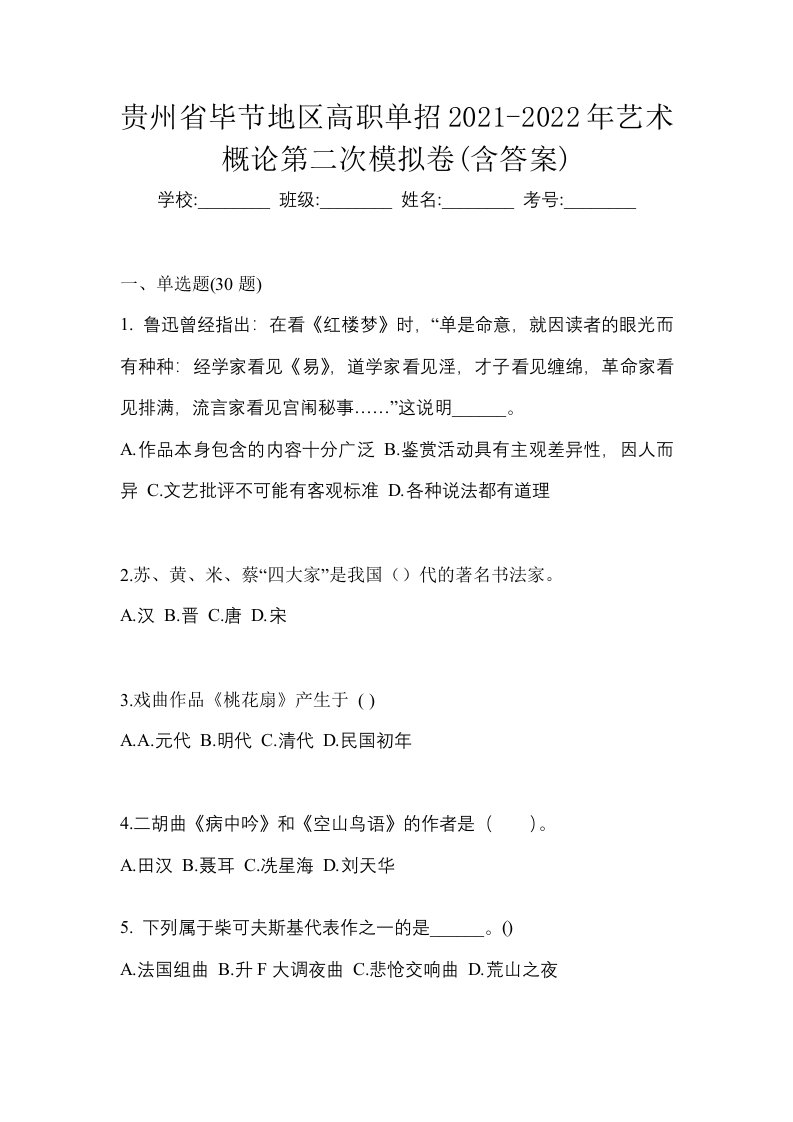 贵州省毕节地区高职单招2021-2022年艺术概论第二次模拟卷(含答案)

学校:________ 班级:________ 姓名:________ 考号:________

一、单选题(30 题)

1. 鲁迅曾经指出：在看《红楼梦》时，“单是命意，就因读者的眼光而有种种：经学家看见《易》，道学家看见淫，才子看见缠绵，革命家看见排满，流言家看见宫闱秘事……”这说明______。

A.作品本身包含的内容十分广泛 B.鉴赏活动具有主观差异性，因人而异 C.文艺批评不可能有客观标准 D.各种说法都有道理

2.苏、黄、米、蔡“四大家”是我国（）代的著名书法家。

A.汉 B.晋 C.唐 D.宋

3.戏曲作品《桃花扇》产生于 ( )

A.A.元代 B.明代 C.清代 D.民国初年

4.二胡曲《病中吟》和《空山鸟语》的作者是（　　）。

A.田汉 B.聂耳 C.冼星海 D.刘天华

5. 下列属于柴可夫斯基代表作之一的是______。()

A.法国组曲 B.升 F 大调夜曲 C.悲怆交响曲 D.荒山之夜